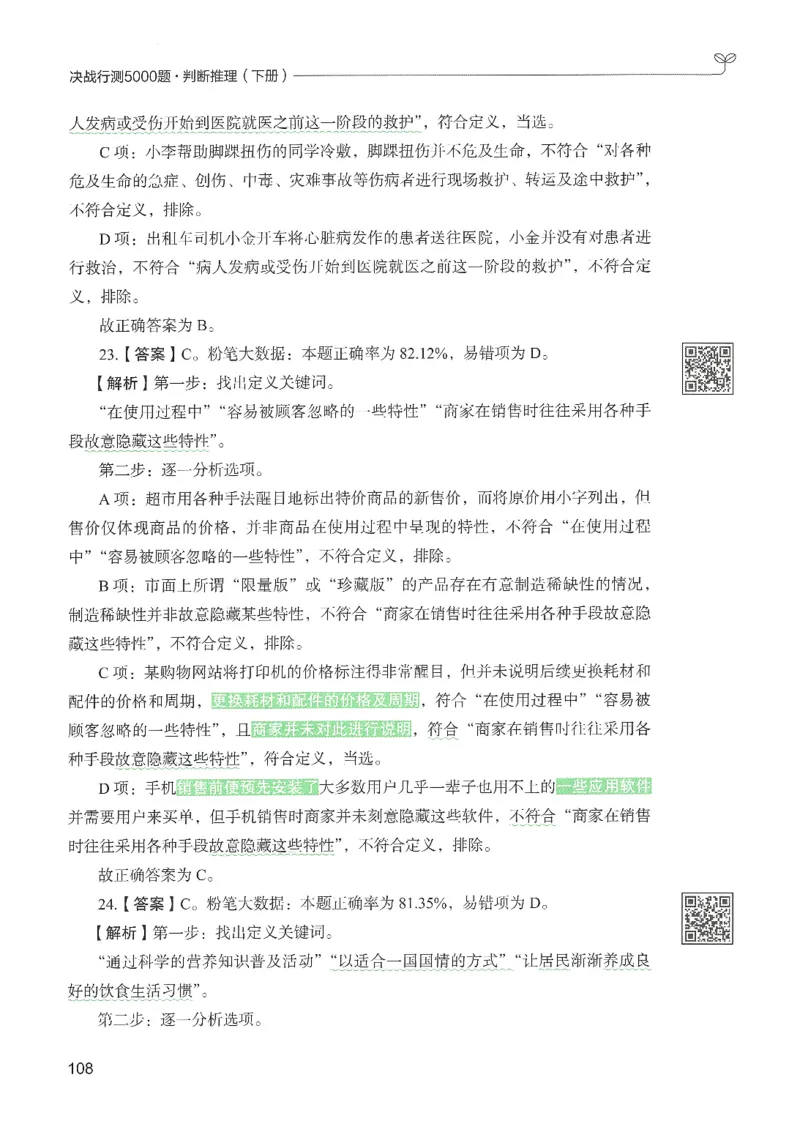 决战行测5000题·判断推理（下册）

人发病或受伤开始到医院就医之前这一阶段的救护”，符合定义，当选。

C 项：小李帮助脚踝扭伤的同学冷敷，脚踝扭伤并不危及生命，不符合“对各种危及生命的急症、创伤、中毒、灾难事故等伤病者进行现场救护、转运及途中救护”，不符合定义，排除。

D 项：出租车司机小金开车将心脏病发作的患者送往医院，小金并没有对患者进行救治，不符合“病人发病或受伤开始到医院就医之前这一阶段的救护”，不符合定义，排除。

故正确答案为 B。

23.【答案】C。粉笔大数据：本题正确率为 82.12%，易错项为 D。

【解析】第一步：找出定义关键词。

“在使用过程中”“容易被顾客忽略的一些特性”“商家在销售时往往采用各种手段故意隐藏这些特性”。

第二步：逐一分析选项。

A 项：超市用各种手法醒目地标出特价商品的新售价，而将原价用小字列出，但售价仅体现商品的价格，并非商品在使用过程中呈现的特性，不符合“在使用过程中”“容易被顾客忽略的一些特性”，不符合定义，排除。

B 项：市面上所谓“限量版”或“珍藏版”的产品存在有意制造稀缺性的情况，制造稀缺性并非故意隐藏某些特性，不符合“商家在销售时往往采用各种手段故意隐藏这些特性”，不符合定义，排除。

C 项：某购物网站将打印机的价格标注得非常醒目，但并未说明后续更换耗材和配件的价格和周期，更换耗材和配件的价格及周期，符合“在使用过程中”“容易被顾客忽略的一些特性”，且商家并未对此进行说明，符合“商家在销售时往往采用各种手段故意隐藏这些特性”，符合定义，当选。

D 项：手机销售前便预先安装了大多数用户几乎一辈子也用不上的一些应用软件并需要用户来买单，但手机销售时商家并未刻意隐藏这些软件，不符合“商家在销售时往往采用各种手段故意隐藏这些特性”，不符合定义，排除。

故正确答案为 C。

24.【答案】C。粉笔大数据：本题正确率为 81.35%，易错项为 D。

【解析】第一步：找出定义关键词。

“通过科学的营养知识普及活动”“以适合一国国情的方式”“让居民渐渐养成良好的饮食生活习惯”。

第二步：逐一分析选项。

108